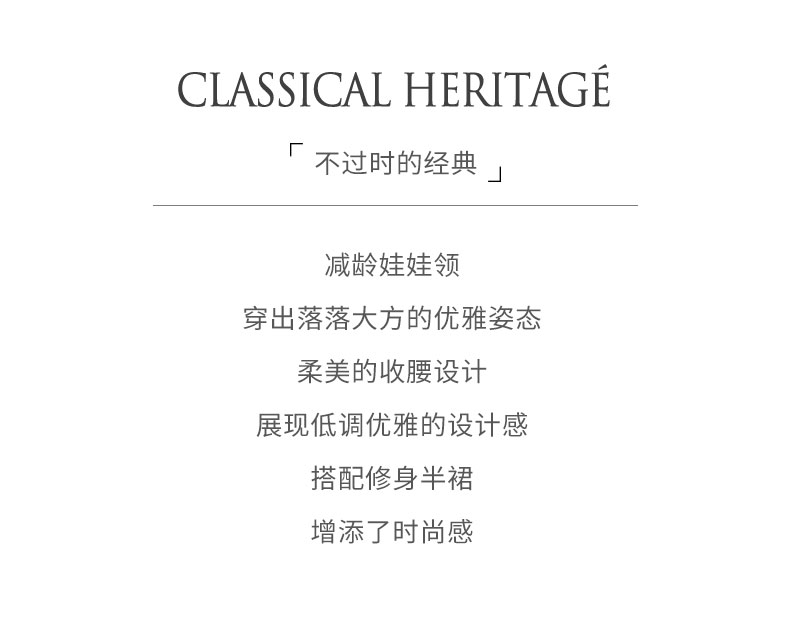 CLASSICAL HERITAGÉ

「不过时的经典」

减龄娃娃领

穿出落落大方的优雅姿态

柔美的收腰设计

展现低调优雅的设计感

搭配修身半裙

增添了时尚感